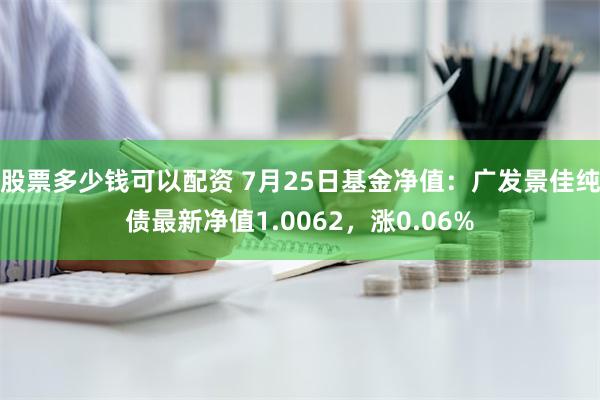 股票多少钱可以配资 7月25日基金净值：广发景佳纯债最新净值1.0062，涨0.06%